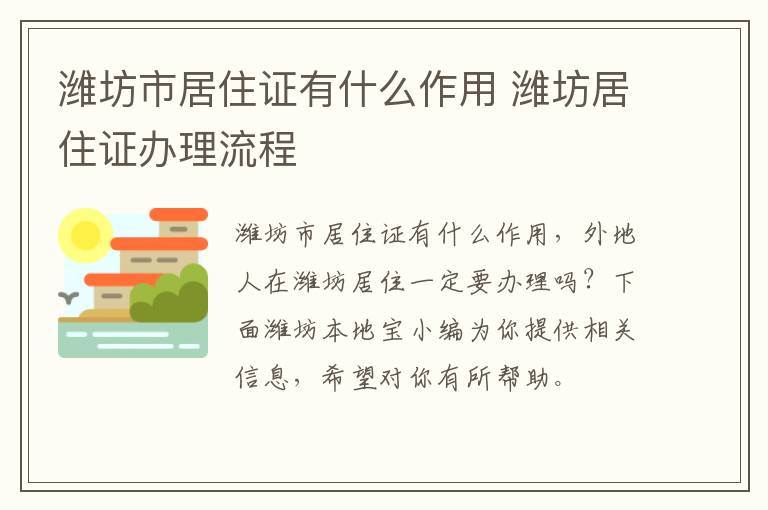 潍坊市居住证有什么作用 潍坊居住证办理流程

潍坊市居住证有什么作用，外地人在潍坊居住一定要办理吗？下面潍坊本地宝小编为你提供相关信息，希望对你有所帮助。